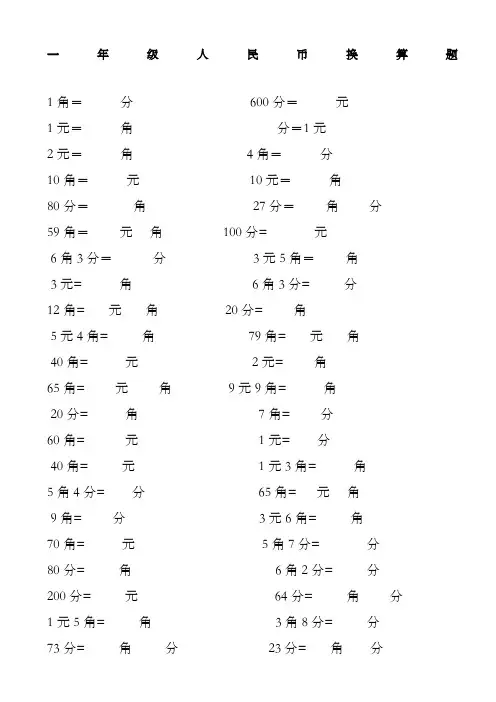 一年级人民币换算题

1 角＝ 分
1 元＝ 角
2 元＝ 角
10 角＝ 元
80 分＝ 角
59 角＝ 元 角
6 角 3 分＝ 分
3 元= 角
12 角＝ 元 角
5 元 4 角＝ 角
40 角= 元
65 角= 元 角
20 分= 角
60 角= 元
40 角= 元
5 角 4 分= 分
9 角= 分
70 角= 元
80 分= 角
200 分= 元
1 元 5 角= 角
73 分= 角 分

600 分＝ 元
分＝1 元
4 角＝ 分
10 元＝ 角
27 分＝ 角 分
100 分= 元
3 元 5 角＝ 角
6 角 3 分= 分
20 分= 角
79 角= 元 角
2 元= 角
9 元 9 角= 角
7 角= 分
1 元= 分
1 元 3 角= 角
65 角= 元 角
3 元 6 角= 角
5 角 7 分= 分
6 角 2 分= 分
64 分= 角 分
3 角 8 分= 分
23 分= 角 分